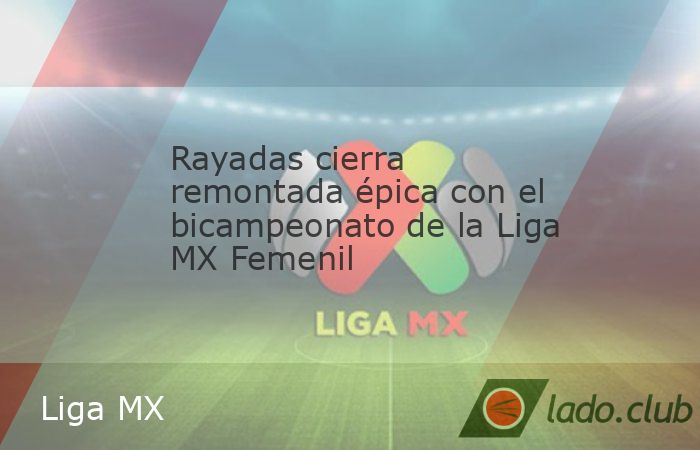 Rayadas cierra remontada épica con el bicampeonato de la Liga MX Femenil

LIGA MX

Liga MX

lado.club